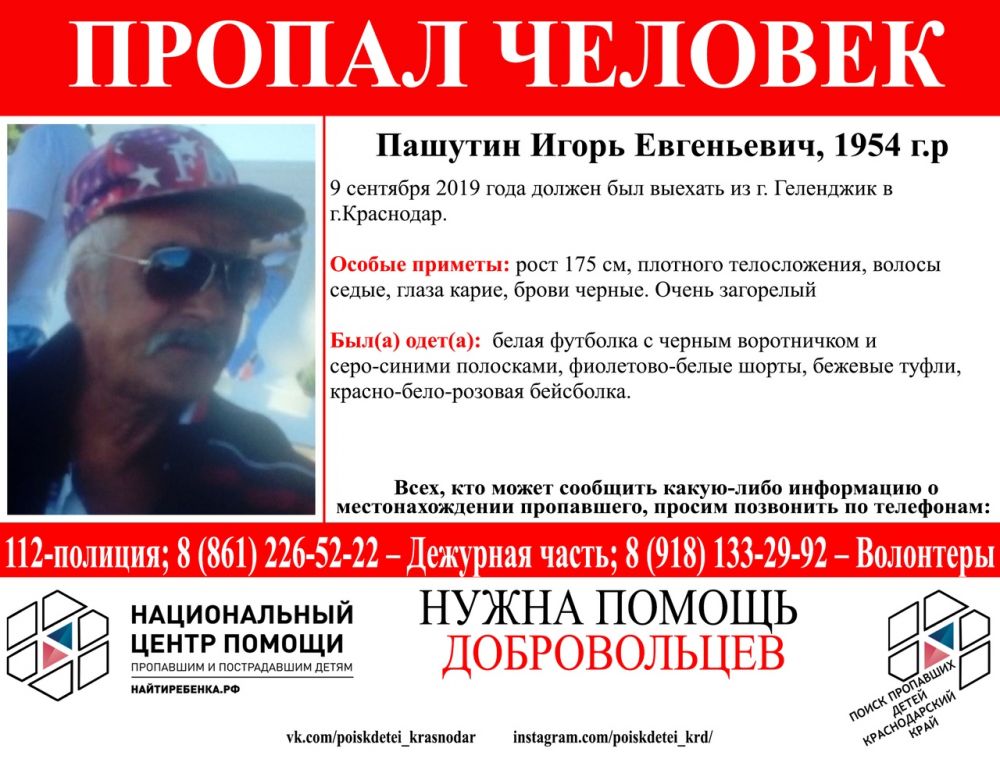 ПРОПАЛ ЧЕЛОВЕК

Пашутин Игорь Евгеньевич, 1954 г.р

9 сентября 2019 года должен был выехать из г. Геленджик в г.Краснодар.

Особые приметы: рост 175 см, плотного телосложения, волосы седые, глаза карие, брови черные. Очень загорелый

Был(а) одет(а): белая футболка с черным воротничком и серо-синими полосками, фиолетово-белые шорты, бежевые туфли, красно-бело-розовая бейсболка.

Всех, кто может сообщить какую-либо информацию о местонахождении пропавшего, просим позвонить по телефонам:

112-полиция; 8 (861) 226-52-22 – Дежурная часть; 8 (918) 133-29-92 – Волонтеры

НАЦИОНАЛЬНЫЙ ЦЕНТР ПОМОЩИ
ПРОПАВШИМ И ПОСТРАДАВШИМ ДЕТЯМ
НАЙТИРЕБЕНКА.РФ

НУЖНА ПОМОЩЬ ДОБРОВОЛЬЦЕВ

ПОИСК ПРОПАВШИХ ДЕТЕЙ КРАСНОДАРСКИЙ КРАЙ

vk.com/poiskdetei_krasnodar instagram.com/poiskdetei_krd/